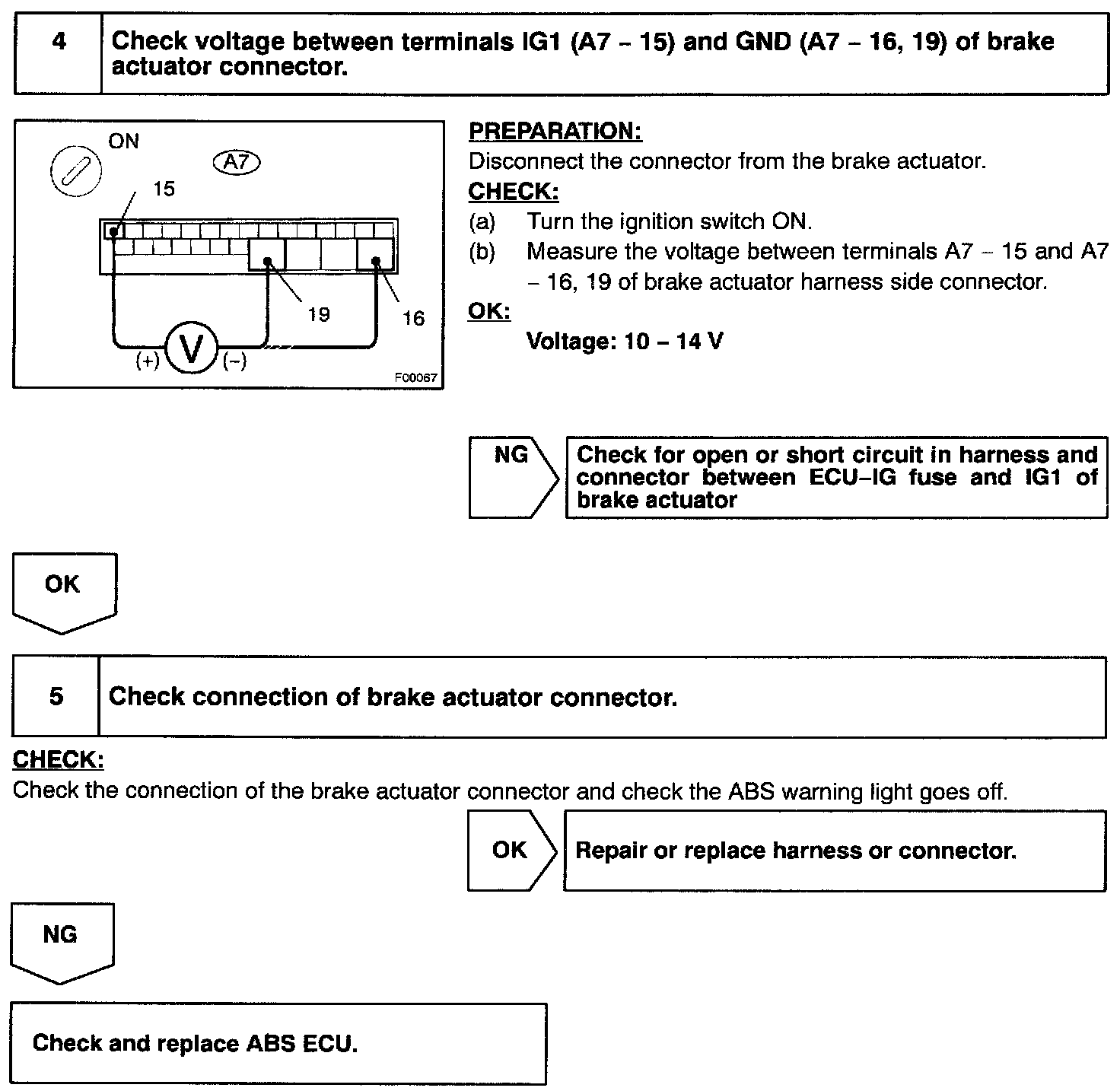 4 Check voltage between terminals IG1 (A7 – 15) and GND (A7 – 16, 19) of brake actuator connector.

ON

A7

15

19

16

(+) V (–)

F00067

PREPARATION:
Disconnect the connector from the brake actuator.

CHECK:
(a) Turn the ignition switch ON.
(b) Measure the voltage between terminals A7 – 15 and A7 – 16, 19 of brake actuator harness side connector.

OK:
Voltage: 10 – 14 V

NG

Check for open or short circuit in harness and connector between ECU–IG fuse and IG1 of brake actuator

OK

5 Check connection of brake actuator connector.

CHECK:
Check the connection of the brake actuator connector and check the ABS warning light goes off.

OK

Repair or replace harness or connector.

NG

Check and replace ABS ECU.